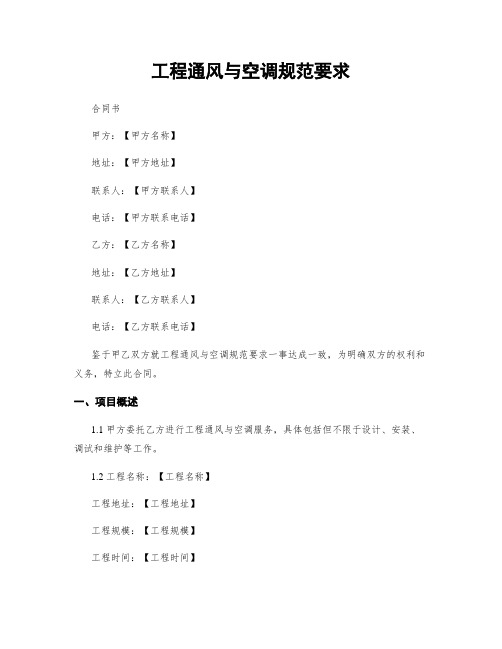 工程通风与空调规范要求

合同书

甲方：【甲方名称】

地址：【甲方地址】

联系人：【甲方联系人】

电话：【甲方联系电话】

乙方：【乙方名称】

地址：【乙方地址】

联系人：【乙方联系人】

电话：【乙方联系电话】

鉴于甲乙双方就工程通风与空调规范要求一事达成一致，为明确双方的权利和义务，特立此合同。

一、项目概述

1.1 甲方委托乙方进行工程通风与空调服务，具体包括但不限于设计、安装、调试和维护等工作。

1.2 工程名称：【工程名称】

工程地址：【工程地址】

工程规模：【工程规模】

工程时间：【工程时间】